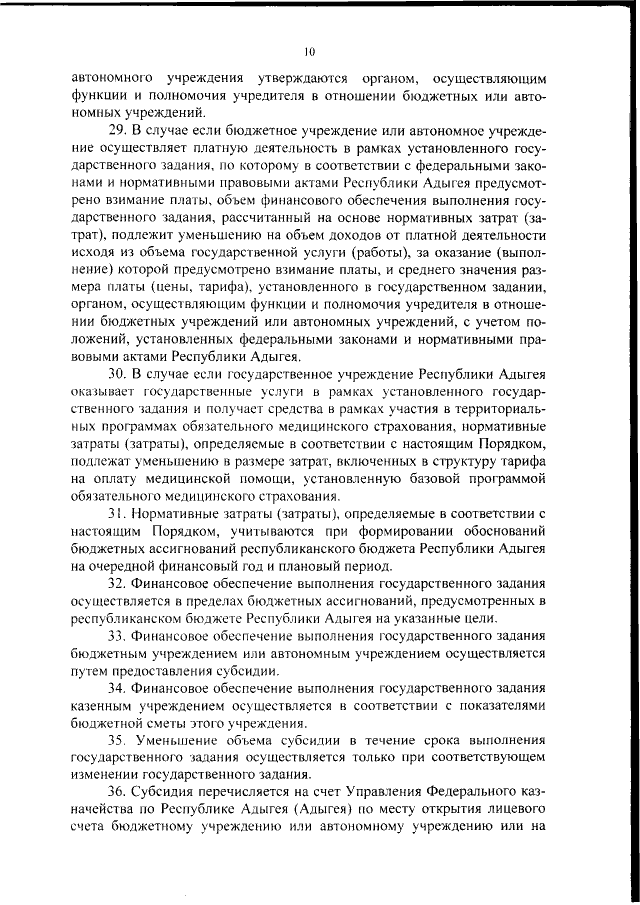 10

автономного учреждения утверждаются органом, осуществляющим функции и полномочия учредителя в отношении бюджетных или автономных учреждений.

29. В случае если бюджетное учреждение или автономное учреждение осуществляет платную деятельность в рамках установленного государственного задания, по которому в соответствии с федеральными законами и нормативными правовыми актами Республики Адыгея предусмотрено взимание платы, объем финансового обеспечения выполнения государственного задания, рассчитанный на основе нормативных затрат (затрат), подлежит уменьшению на объем доходов от платной деятельности исходя из объема государственной услуги (работы), за оказание (выполнение) которой предусмотрено взимание платы, и среднего значения размера платы (цены, тарифа), установленного в государственном задании, органом, осуществляющим функции и полномочия учредителя в отношении бюджетных учреждений или автономных учреждений, с учетом положений, установленных федеральными законами и нормативными правовыми актами Республики Адыгея.

30. В случае если государственное учреждение Республики Адыгея оказывает государственные услуги в рамках установленного государственного задания и получает средства в рамках участия в территориальных программах обязательного медицинского страхования, нормативные затраты (затраты), определяемые в соответствии с настоящим Порядком, подлежат уменьшению в размере затрат, включенных в структуру тарифа на оплату медицинской помощи, установленную базовой программой обязательного медицинского страхования.

31. Нормативные затраты (затраты), определяемые в соответствии с настоящим Порядком, учитываются при формировании обоснований бюджетных ассигнований республиканского бюджета Республики Адыгея на очередной финансовый год и плановый период.

32. Финансовое обеспечение выполнения государственного задания осуществляется в пределах бюджетных ассигнований, предусмотренных в республиканском бюджете Республики Адыгея на указанные цели.

33. Финансовое обеспечение выполнения государственного задания бюджетным учреждением или автономным учреждением осуществляется путем предоставления субсидии.

34. Финансовое обеспечение выполнения государственного задания казенным учреждением осуществляется в соответствии с показателями бюджетной сметы этого учреждения.

35. Уменьшение объема субсидии в течение срока выполнения государственного задания осуществляется только при соответствующем изменении государственного задания.

36. Субсидия перечисляется на счет Управления Федерального казначейства по Республике Адыгея (Адыгея) по месту открытия лицевого счета бюджетному учреждению или автономному учреждению или на